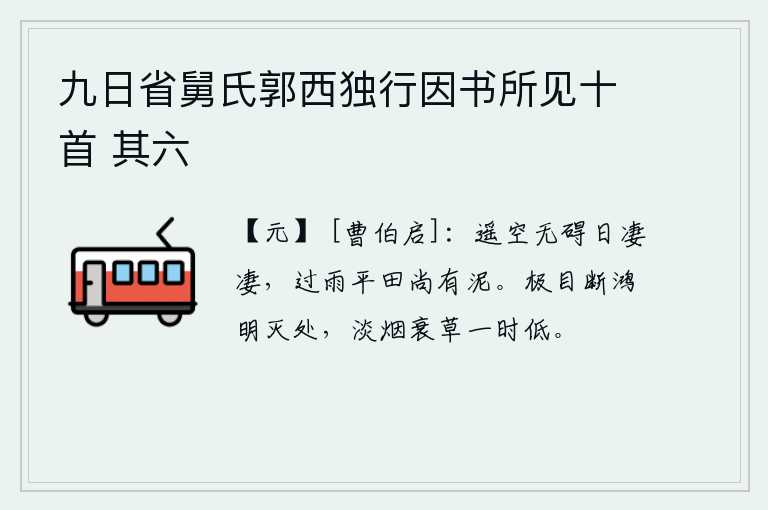 九日省舅氏郭西独行因书所见十首 其六

【元】［曹伯启］：遥空无碍日凄凄，过雨平田尚有泥。极目断鸿明灭处，淡烟衰草一时低。